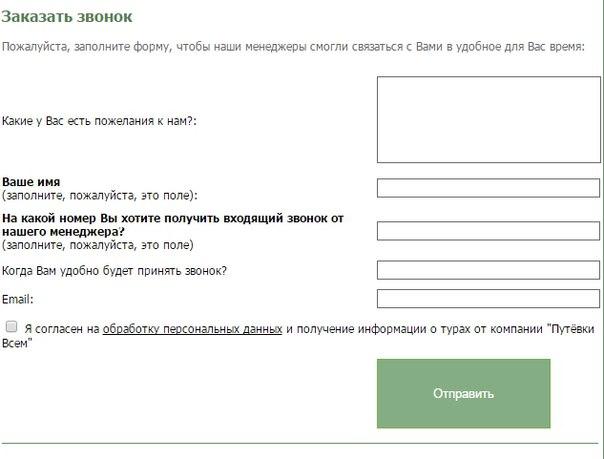 Заказать звонок

Пожалуйста, заполните форму, чтобы наши менеджеры смогли связаться с Вами в удобное для Вас время:

Какие у Вас есть пожелания к нам?:

Ваше имя
(заполните, пожалуйста, это поле):

На какой номер Вы хотите получить входящий звонок от нашего менеджера?
(заполните, пожалуйста, это поле)

Когда Вам удобно будет принять звонок?

Email:

Я согласен на обработку персональных данных и получение информации о турах от компании "Путёвки Всем"

Отправить